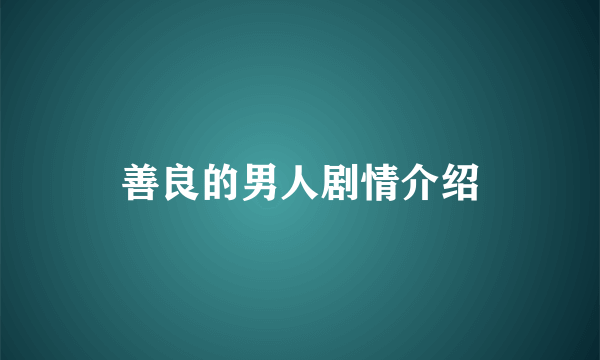 善良的男人剧情介绍